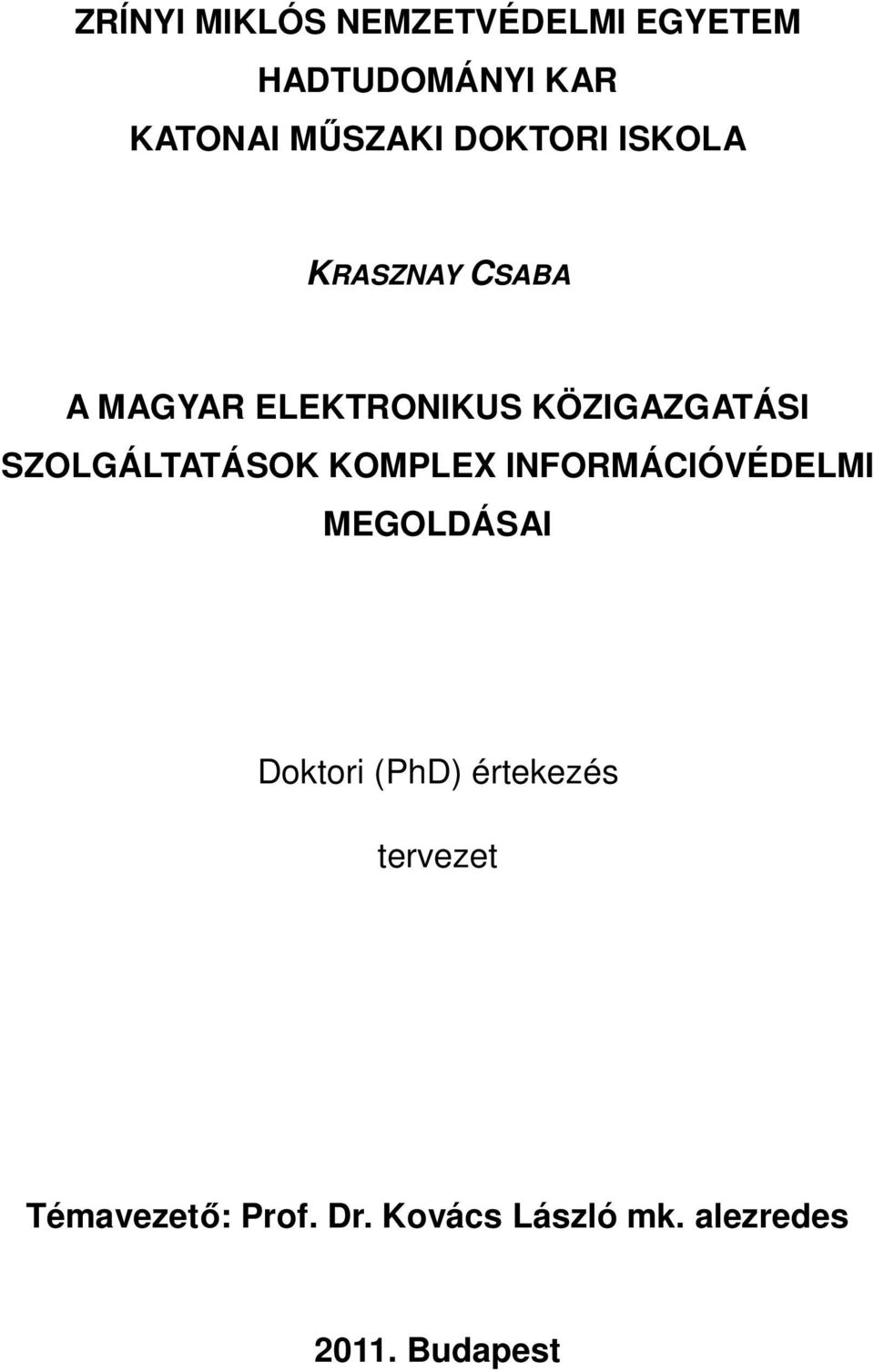 ZRÍNYI MIKLÓS NEMZETVÉDELMI EGYETEM
HADTUDOMÁNYI KAR
KATONAI MŰSZAKI DOKTORI ISKOLA

KRASZNAY CSABA

A MAGYAR ELEKTRONIKUS KÖZIGAZGATÁSI SZOLGÁLTATÁSOK KOMPLEX INFORMÁCIÓVÉDELMI MEGOLDÁSAI

Doktori (PhD) értekezés

tervezet

Témavezető: Prof. Dr. Kovács László mk. alezredes

2011. Budapest